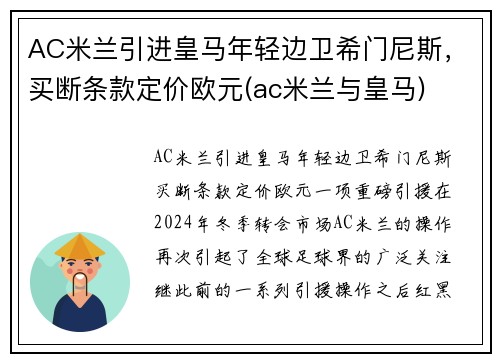 AC米兰引进皇马年轻边卫希门尼斯，买断条款定价欧元(ac米兰与皇马)

AC米兰引进皇马年轻边卫希门尼斯买断条款定价欧元一项重磅引援在2024年冬季转会市场AC米兰的操作再次引起了全球足球界的广泛关注继此前的一系列引援操作之后红黑